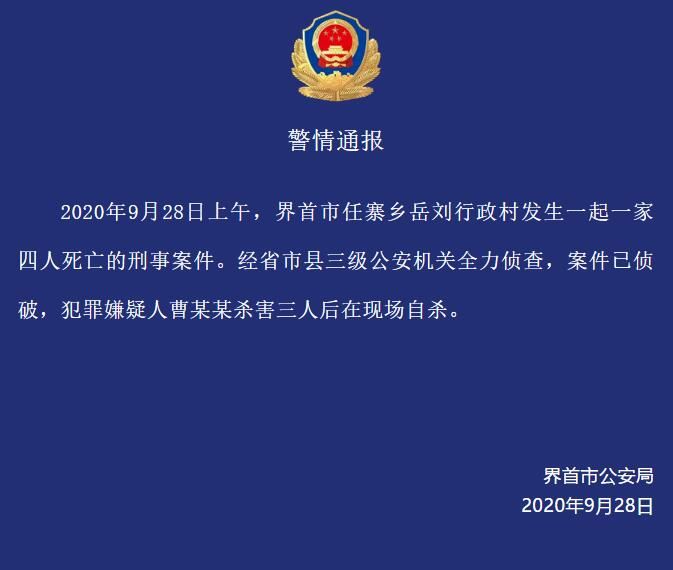 警情通报

2020年9月28日上午，界首市任寨乡岳刘行政村发生一起一家四人死亡的刑事案件。经省市县三级公安机关全力侦查，案件已侦破，犯罪嫌疑人曹某某杀害三人后在现场自杀。

界首市公安局
2020年9月28日